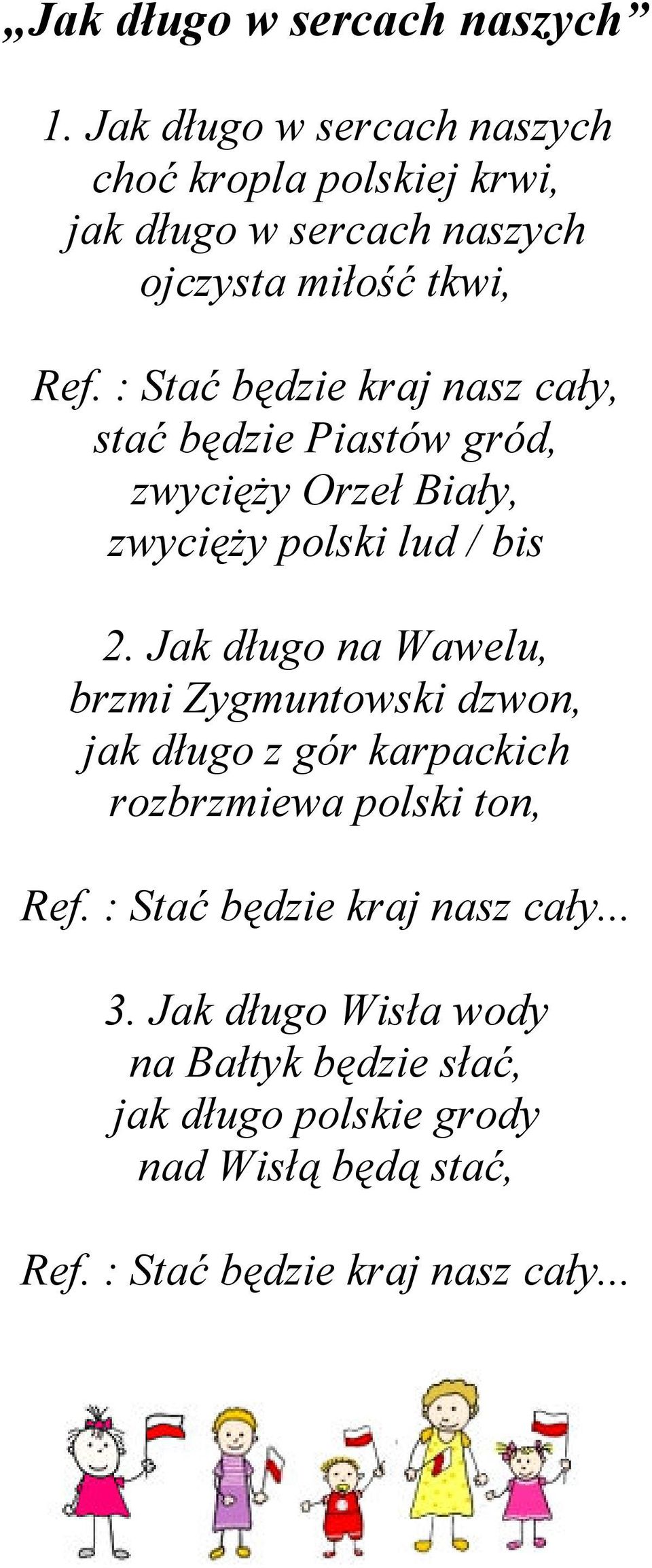 „Jak długo w sercach naszych”

1. Jak długo w sercach naszych
choć kropla polskiej krwi,
jak długo w sercach naszych
ojczysta miłość tkwi,

Ref. : Stać będzie kraj nasz cały,
stać będzie Piastów gród,
zwycięży Orzeł Biały,
zwycięży polski lud / bis

2. Jak długo na Wawelu,
brzmi Zygmuntowski dzwon,
jak długo z gór karpackich
rozbrzmiewa polski ton,

Ref. : Stać będzie kraj nasz cały...

3. Jak długo Wisła wody
na Bałtyk będzie słać,
jak długo polskie grody
nad Wisłą będą stać,

Ref. : Stać będzie kraj nasz cały...